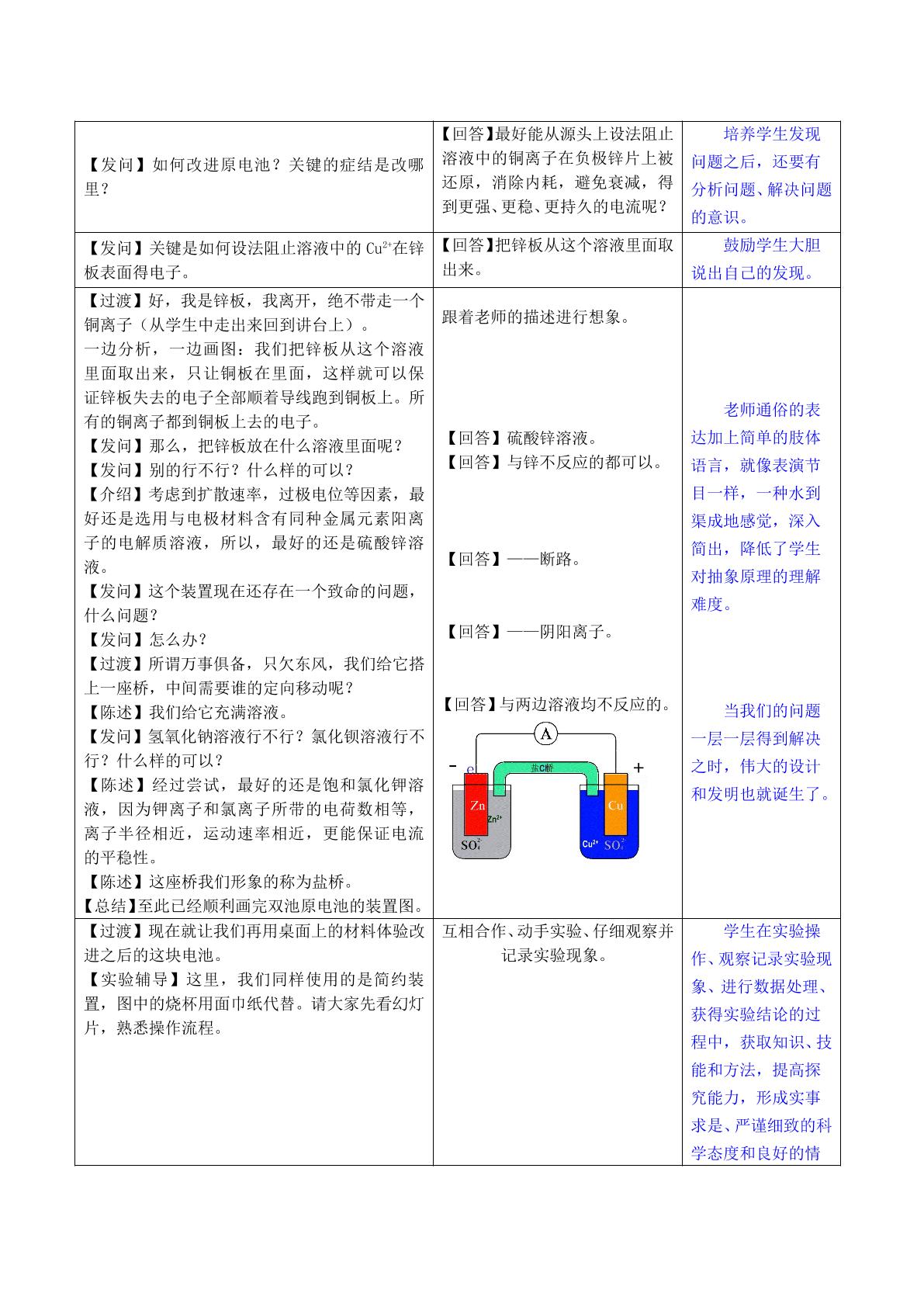 | 【发问】如何改进原电池？关键的症结是改哪里？ | 【回答】最好能从源头上设法阻止溶液中的铜离子在负极锌片上被还原，消除内耗，避免衰减，得到更强、更稳、更持久的电流呢？ | 培养学生发现问题之后，还要有分析问题、解决问题的意识。 |
|---|---|---|
| 【发问】关键是如何设法阻止溶液中的$Cu^{2+}$在锌板表面得电子。 | 【回答】把锌板从这个溶液里面取出来。 | 鼓励学生大胆说出自己的发现。 |
| 【过渡】好，我是锌板，我离开，绝不带走一个铜离子（从学生中走出来回到讲台上）。 一边分析，一边画图：我们把锌板从这个溶液里面取出来，只让铜板在里面，这样就可以保证锌板失去的电子全部顺着导线跑到铜板上。所有的铜离子都到铜板上去的电子。 【发问】那么，把锌板放在什么溶液里面呢？ 【发问】别的行不行？什么样的可以？ 【介绍】考虑到扩散速率，过极电位等因素，最好还是选用与电极材料含有同种金属元素阳离子的电解质溶液，所以，最好的还是硫酸锌溶液。 【发问】这个装置现在还存在一个致命的问题，什么问题？ 【发问】怎么办？ 【过渡】所谓万事俱备，只欠东风，我们给它搭上一座桥，中间需要谁的定向移动呢？ 【陈述】我们给它充满溶液。 【发问】氢氧化钠溶液行不行？氯化钡溶液行不行？什么样的可以？ 【陈述】经过尝试，最好的还是饱和氯化钾溶液，因为钾离子和氯离子所带的电荷数相等，离子半径相近，运动速率相近，更能保证电流的平稳性。 【陈述】这座桥我们形象的称为盐桥。 【总结】至此已经顺利画完双池原电池的装置图。 | 跟着老师的描述进行想象。 【回答】硫酸锌溶液。 【回答】与锌不反应的都可以。 【回答】——断路。 【回答】——阴阳离子。 【回答】与两边溶液均不反应的。 A - e 盐C桥 + Zn $Zn^{2+}$ $SO_4^{2-}$ Cu $Cu^{2+}$ $SO_4^{2-}$ | 老师通俗的表达加上简单的肢体语言，就像表演节目一样，一种水到渠成地感觉，深入简出，降低了学生对抽象原理的理解难度。 当我们的问题一层一层得到解决之时，伟大的设计和发明也就诞生了。 |
| 【过渡】现在就让我们再用桌面上的材料体验改进之后的这块电池。 【实验辅导】这里，我们同样使用的是简约装置，图中的烧杯用面巾纸代替。请大家先看幻灯片，熟悉操作流程。 | 互相合作、动手实验、仔细观察并记录实验现象。 | 学生在实验操作、观察记录实验现象、进行数据处理、获得实验结论的过程中，获取知识、技能和方法，提高探究能力，形成实事求是、严谨细致的科学态度和良好的情 |